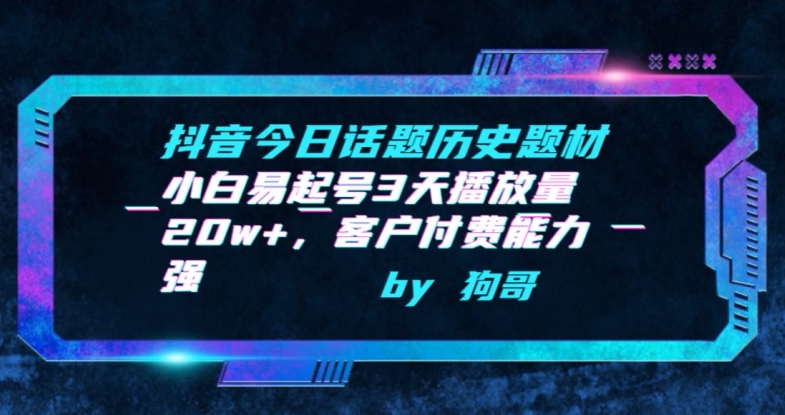 抖音今日话题历史题材小白易起号3天播放量20w+，客户付费能力强

by 狗哥